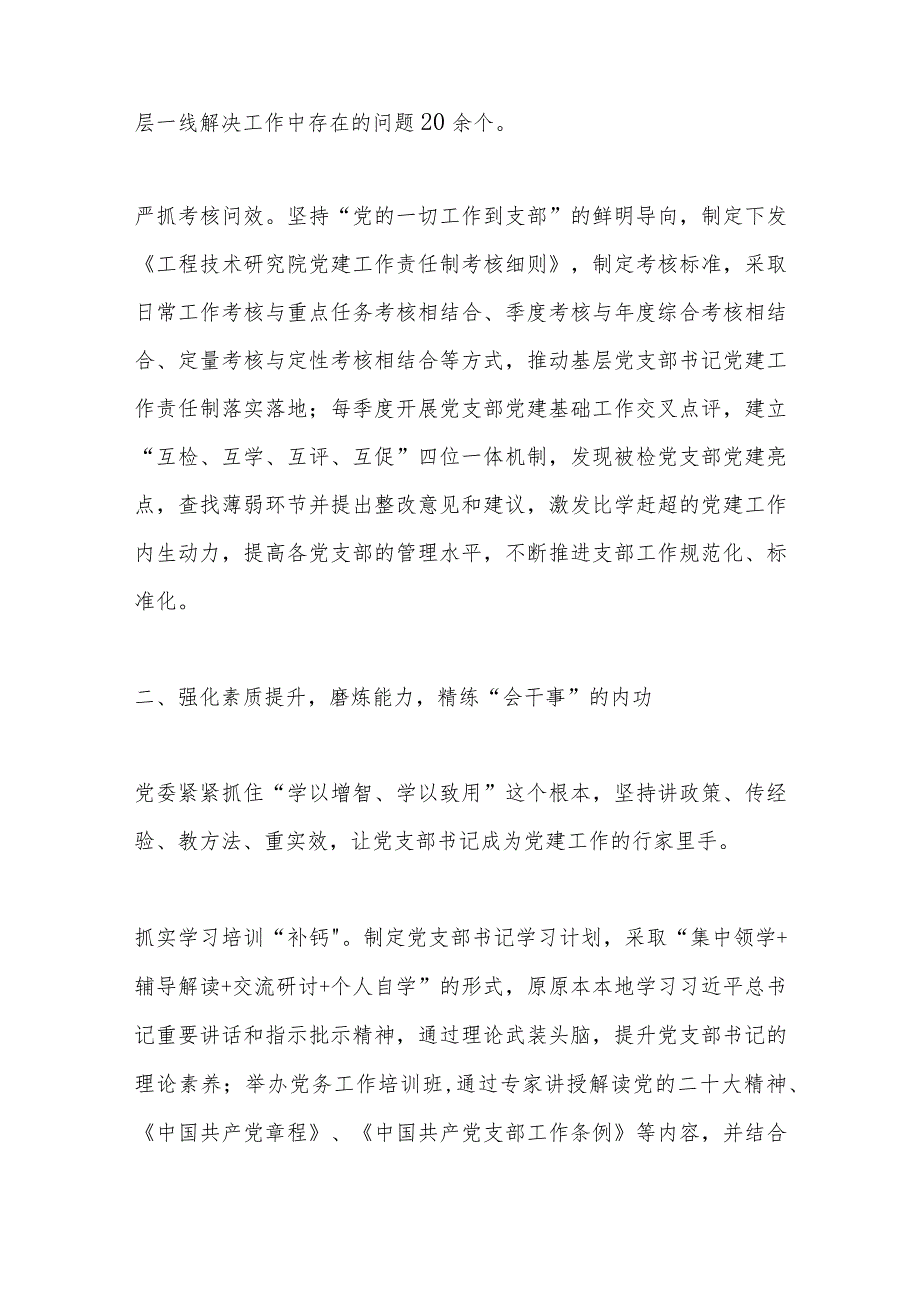 层一线解决工作中存在的问题20余个。

严抓考核问效。坚持“党的一切工作到支部”的鲜明导向，制定下发《工程技术研究院党建工作责任制考核细则》，制定考核标准，采取日常工作考核与重点任务考核相结合、季度考核与年度综合考核相结合、定量考核与定性考核相结合等方式，推动基层党支部书记党建工作责任制落实落地；每季度开展党支部党建基础工作交叉点评，建立“互检、互学、互评、互促”四位一体机制，发现被检党支部党建亮点，查找薄弱环节并提出整改意见和建议，激发比学赶超的党建工作内生动力，提高各党支部的管理水平，不断推进支部工作规范化、标准化。

二、强化素质提升，磨炼能力，精练“会干事”的内功

党委紧紧抓住“学以增智、学以致用”这个根本，坚持讲政策、传经验、教方法、重实效，让党支部书记成为党建工作的行家里手。

抓实学习培训“补钙"。制定党支部书记学习计划，采取“集中领学+辅导解读+交流研讨+个人自学”的形式，原原本本地学习习近平总书记重要讲话和指示批示精神，通过理论武装头脑，提升党支部书记的理论素养；举办党务工作培训班，通过专家讲授解读党的二十大精神、《中国共产党章程》、《中国共产党支部工作条例》等内容，并结合